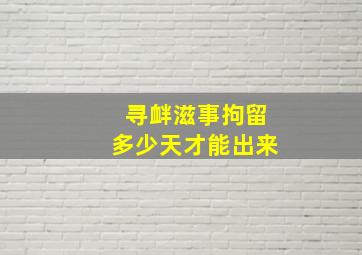 寻衅滋事拘留
多少天才能出来